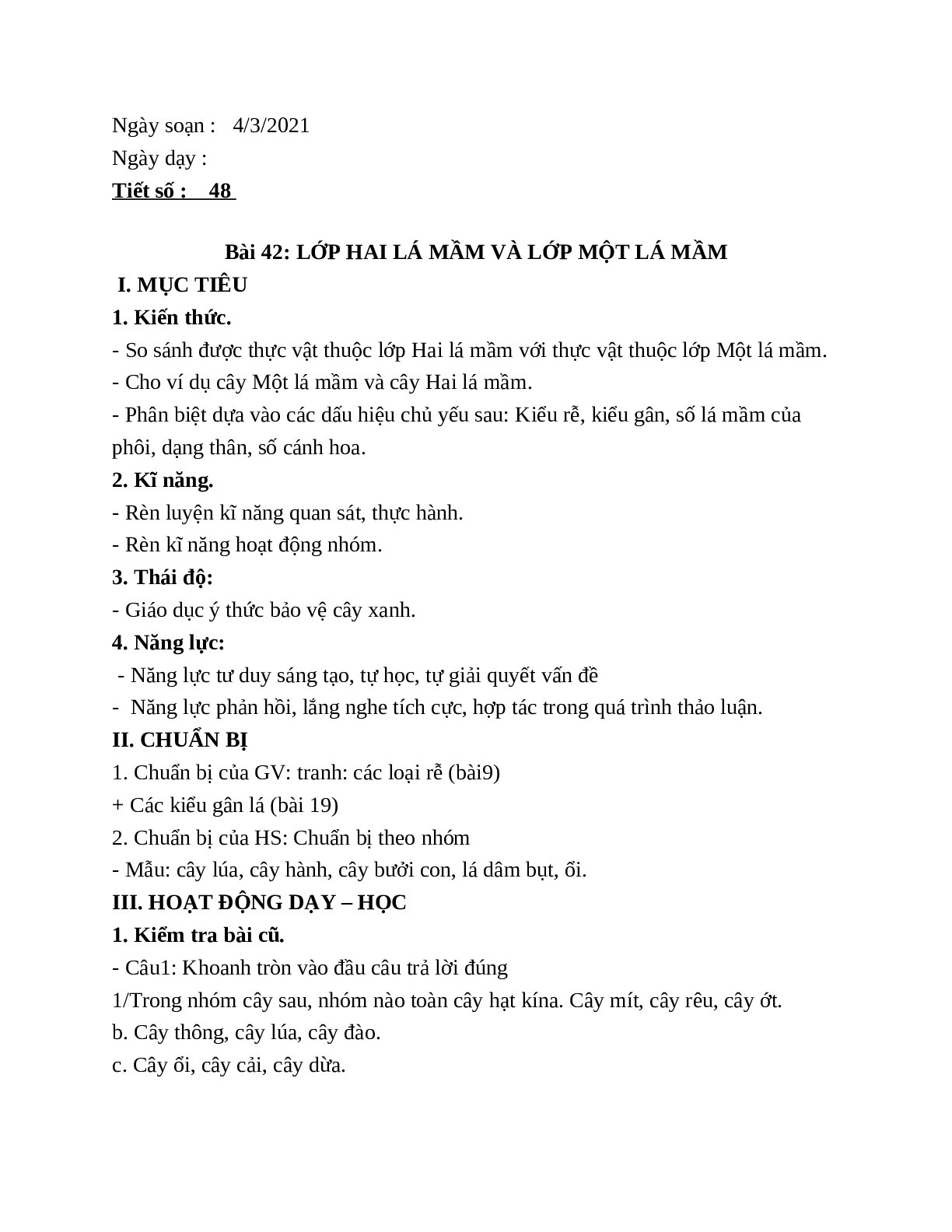 Ngày soạn : 4/3/2021
Ngày dạy :
Tiết số : 48

Bài 42: LỚP HAI LÁ MẦM VÀ LỚP MỘT LÁ MẦM
I. MỤC TIÊU
1. Kiến thức.
- So sánh được thực vật thuộc lớp Hai lá mầm với thực vật thuộc lớp Một lá mầm.
- Cho ví dụ cây Một lá mầm và cây Hai lá mầm.
- Phân biệt dựa vào các dấu hiệu chủ yếu sau: Kiểu rễ, kiểu gân, số lá mầm của phôi, dạng thân, số cánh hoa.
2. Kĩ năng.
- Rèn luyện kĩ năng quan sát, thực hành.
- Rèn kĩ năng hoạt động nhóm.
3. Thái độ:
- Giáo dục ý thức bảo vệ cây xanh.
4. Năng lực:
- Năng lực tư duy sáng tạo, tự học, tự giải quyết vấn đề
- Năng lực phản hồi, lắng nghe tích cực, hợp tác trong quá trình thảo luận.
II. CHUẨN BỊ
1. Chuẩn bị của GV: tranh: các loại rễ (bài9)
+ Các kiểu gân lá (bài 19)
2. Chuẩn bị của HS: Chuẩn bị theo nhóm
- Mẫu: cây lúa, cây hành, cây bưởi con, lá dâm bụt, ổi.
III. HOẠT ĐỘNG DẠY – HỌC
1. Kiểm tra bài cũ.
- Câu1: Khoanh tròn vào đầu câu trả lời đúng
1/Trong nhóm cây sau, nhóm nào toàn cây hạt kína. Cây mít, cây rêu, cây ớt.
b. Cây thông, cây lúa, cây đào.
c. Cây ổi, cây cải, cây dừa.